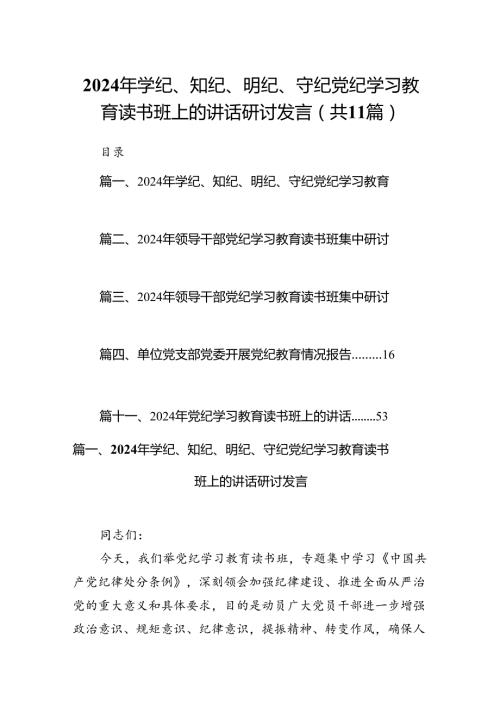 2024年学纪、知纪、明纪、守纪党纪学习教育读书班上的讲话研讨发言（共11篇）

目录

篇一、2024年学纪、知纪、明纪、守纪党纪学习教育

篇二、2024年领导干部党纪学习教育读书班集中研讨

篇三、2024年领导干部党纪学习教育读书班集中研讨

篇四、单位党支部党委开展党纪教育情况报告.........16

篇十一、2024年党纪学习教育读书班上的讲话........53

篇一、2024年学纪、知纪、明纪、守纪党纪学习教育读书班上的讲话研讨发言

同志们：

今天，我们举党纪学习教育读书班，专题集中学习《中国共产党纪律处分条例》，深刻领会加强纪律建设、推进全面从严治党的重大意义和具体要求，目的是动员广大党员干部进一步增强政治意识、规矩意识、纪律意识，提振精神、转变作风，确保人